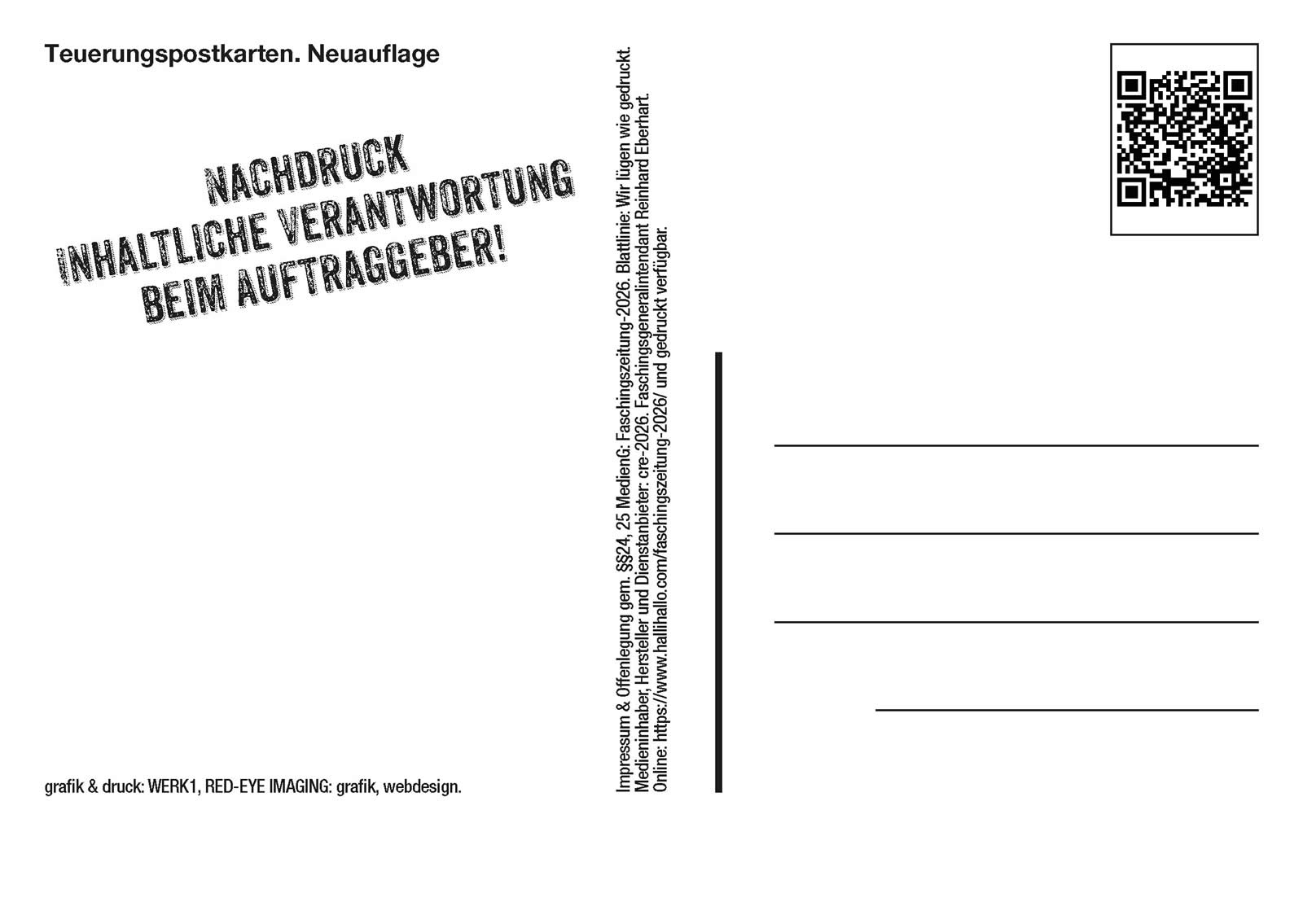 Teuerungspostkarten. Neuauflage

NACHDRUCK
INHALTLICHE VERANTWORTUNG
BEIM AUFTRAGGEBER!

grafik & druck: WERK1, RED-EYE IMAGING: grafik, webdesign.

Impressum & Offenlegung gem. §§24, 25 MedienG: Faschingszeitung-2026. Blattlinie: Wir lügen wie gedruckt. Medieninhaber, Hersteller und Dienstanbieter: cre-2026. Faschingsgeneralintendant Reinhard Eberhart. Online: https://www.hallihallo.com/faschingszeitung-2026/ und gedruckt verfügbar.